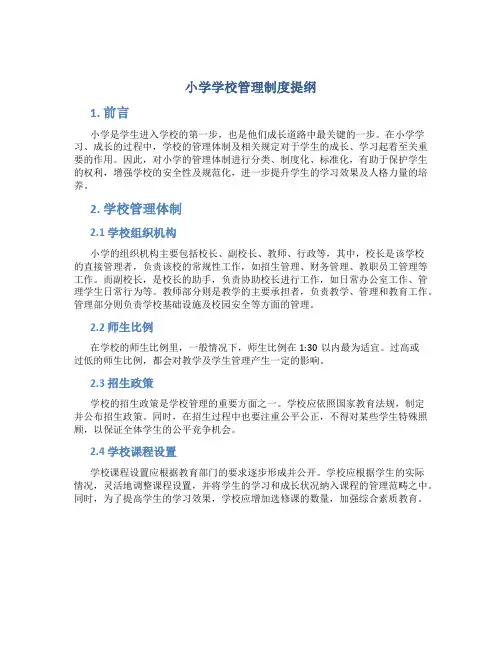 小学学校管理制度提纲

1. 前言

小学是学生进入学校的第一步，也是他们成长道路中最关键的一步。在小学学习、成长的过程中，学校的管理体制及相关规定对于学生的成长、学习起着至关重要的作用。因此，对小学的管理体制进行分类、制度化、标准化，有助于保护学生的权利，增强学校的安全性及规范化，进一步提升学生的学习效果及人格力量的培养。

2. 学校管理体制

2.1 学校组织机构

小学的组织机构主要包括校长、副校长、教师、行政等，其中，校长是该学校的直接管理者，负责该校的常规性工作，如招生管理、财务管理、教职员工管理等工作。而副校长，是校长的助手，负责协助校长进行工作，如日常办公室工作、管理学生日常行为等。教师部分则是教学的主要承担者，负责教学、管理和教育工作。管理部分则负责学校基础设施及校园安全等方面的管理。

2.2 师生比例

在学校的师生比例里，一般情况下，师生比例在 1:30 以内最为适宜。过高或过低的师生比例，都会对教学及学生管理产生一定的影响。

2.3 招生政策

学校的招生政策是学校管理的重要方面之一。学校应依照国家教育法规，制定并公布招生政策。同时，在招生过程中也要注重公平公正，不得对某些学生特殊照顾，以保证全体学生的公平竞争机会。

2.4 学校课程设置

学校课程设置应根据教育部门的要求逐步形成并公开。学校应根据学生的实际情况，灵活地调整课程设置，并将学生的学习和成长状况纳入课程的管理范畴之中。同时，为了提高学生的学习效果，学校应增加选修课的数量，加强综合素质教育。